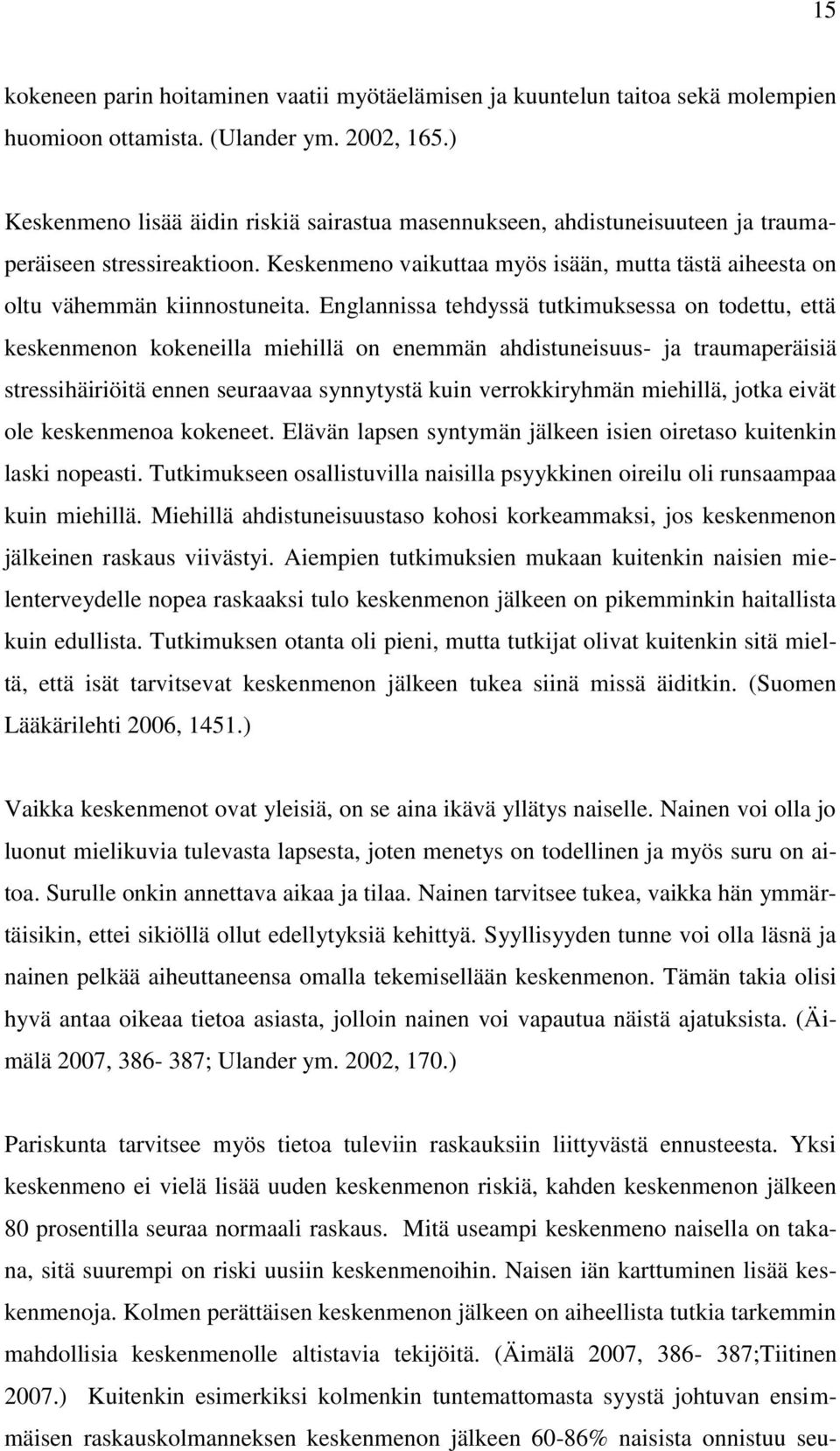 15

kokeneen parin hoitaminen vaatii myötäelämisen ja kuuntelun taitoa sekä molempien huomioon ottamista. (Ulander ym. 2002, 165.)

Keskenmeno lisää äidin riskiä sairastua masennukseen, ahdistuneisuuteen ja traumaperäiseen stressireaktioon. Keskenmeno vaikuttaa myös isään, mutta tästä aiheesta on oltu vähemmän kiinnostuneita. Englannissa tehdyssä tutkimuksessa on todettu, että keskenmenon kokeneilla miehillä on enemmän ahdistuneisuus- ja traumaperäisiä stressihäiriöitä ennen seuraavaa synnytystä kuin verrokkiryhmän miehillä, jotka eivät ole keskenmenoa kokeneet. Elävän lapsen syntymän jälkeen isien oiretaso kuitenkin laski nopeasti. Tutkimukseen osallistuvilla naisilla psyykkinen oireilu oli runsaampaa kuin miehillä. Miehillä ahdistuneisuustaso kohosi korkeammaksi, jos keskenmenon jälkeinen raskaus viivästyi. Aiempien tutkimuksien mukaan kuitenkin naisien mielenterveydelle nopea raskaaksi tulo keskenmenon jälkeen on pikemminkin haitallista kuin edullista. Tutkimuksen otanta oli pieni, mutta tutkijat olivat kuitenkin sitä mieltä, että isät tarvitsevat keskenmenon jälkeen tukea siinä missä äiditkin. (Suomen Lääkärilehti 2006, 1451.)

Vaikka keskenmenot ovat yleisiä, on se aina ikävä yllätys naiselle. Nainen voi olla jo luonut mielikuvia tulevasta lapsesta, joten menetys on todellinen ja myös suru on aitoa. Surulle onkin annettava aikaa ja tilaa. Nainen tarvitsee tukea, vaikka hän ymmärtäisikin, ettei sikiöllä ollut edellytyksiä kehittyä. Syyllisyyden tunne voi olla läsnä ja nainen pelkää aiheuttaneensa omalla tekemisellään keskenmenon. Tämän takia olisi hyvä antaa oikeaa tietoa asiasta, jolloin nainen voi vapautua näistä ajatuksista. (Äimälä 2007, 386- 387; Ulander ym. 2002, 170.)

Pariskunta tarvitsee myös tietoa tuleviin raskauksiin liittyvästä ennusteesta. Yksi keskenmeno ei vielä lisää uuden keskenmenon riskiä, kahden keskenmenon jälkeen 80 prosentilla seuraa normaali raskaus. Mitä useampi keskenmeno naisella on takana, sitä suurempi on riski uusiin keskenmenoihin. Naisen iän karttuminen lisää keskenmenoja. Kolmen perättäisen keskenmenon jälkeen on aiheellista tutkia tarkemmin mahdollisia keskenmenolle altistavia tekijöitä. (Äimälä 2007, 386- 387;Tiitinen 2007.) Kuitenkin esimerkiksi kolmenkin tuntemattomasta syystä johtuvan ensimmäisen raskauskolmanneksen keskenmenon jälkeen 60-86% naisista onnistuu seu-